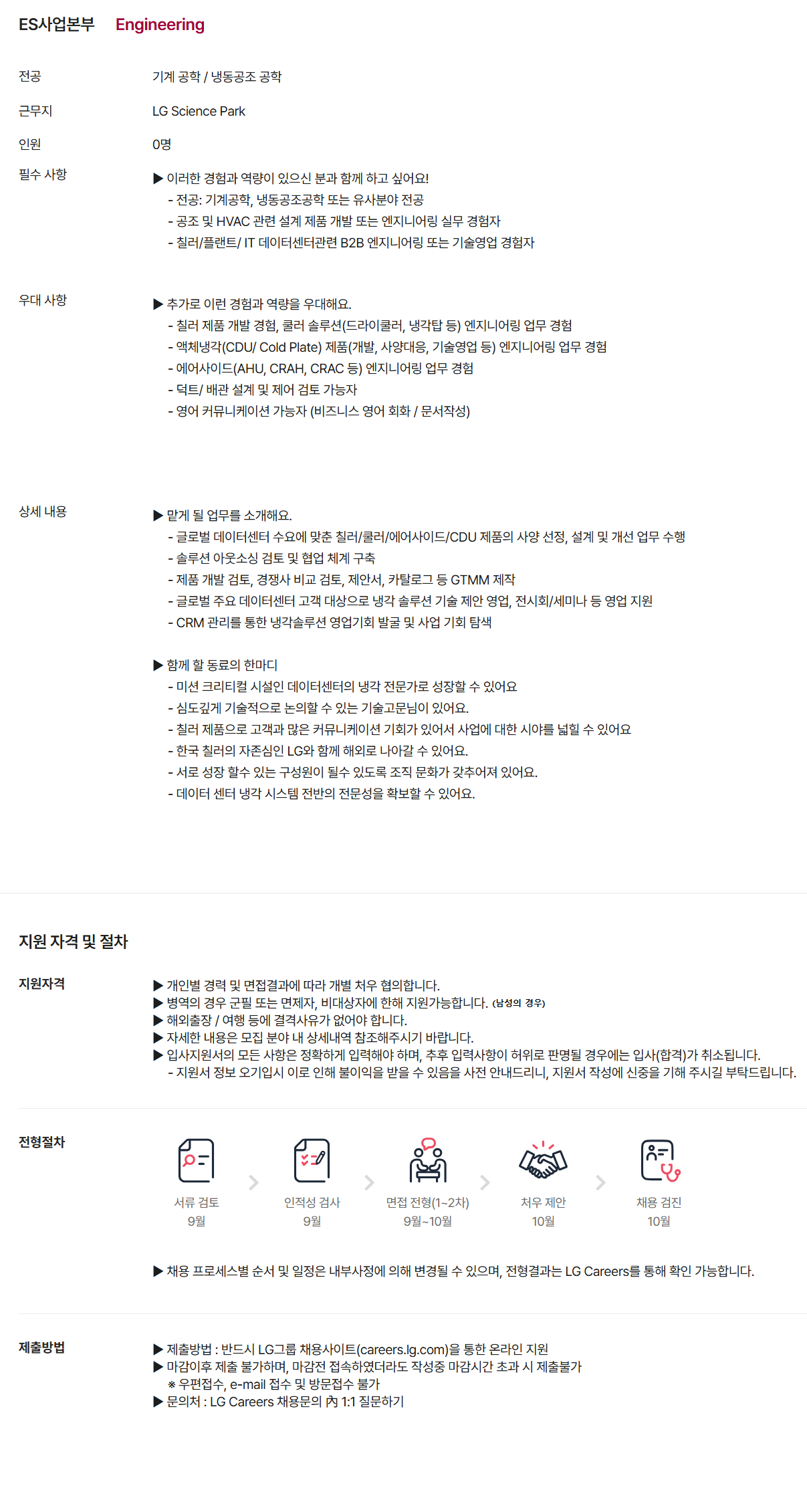 ES사업본부 Engineering

전공
기계 공학 / 냉동공조 공학

근무지
LG Science Park

인원
0명

필수 사항
▶ 이러한 경험과 역량이 있으신 분과 함께 하고 싶어요!
- 전공: 기계공학, 냉동공조공학 또는 유사분야 전공
- 공조 및 HVAC 관련 설계 제품 개발 또는 엔지니어링 실무 경험자
- 칠러/플랜트/ IT 데이터센터관련 B2B 엔지니어링 또는 기술영업 경험자

우대 사항
▶ 추가로 이런 경험과 역량을 우대해요.
- 칠러 제품 개발 경험, 쿨러 솔루션(드라이쿨러, 냉각탑 등) 엔지니어링 업무 경험
- 액체냉각(CDU/ Cold Plate) 제품(개발, 사양대응, 기술영업 등) 엔지니어링 업무 경험
- 에어사이드(AHU, CRAH, CRAC 등) 엔지니어링 업무 경험
- 덕트/ 배관 설계 및 제어 검토 가능자
- 영어 커뮤니케이션 가능자 (비즈니스 영어 회화 / 문서작성)

상세 내용
▶ 맡게 될 업무를 소개해요.
- 글로벌 데이터센터 수요에 맞춘 칠러/쿨러/에어사이드/CDU 제품의 사양 선정, 설계 및 개선 업무 수행
- 솔루션 아웃소싱 검토 및 협업 체계 구축
- 제품 개발 검토, 경쟁사 비교 검토, 제안서, 카탈로그 등 GTMM 제작
- 글로벌 주요 데이터센터 고객 대상으로 냉각 솔루션 기술 제안 영업, 전시회/세미나 등 영업 지원
- CRM 관리를 통한 냉각솔루션 영업기회 발굴 및 사업 기회 탐색

▶ 함께 할 동료의 한마디
- 미션 크리티컬 시설인 데이터센터의 냉각 전문가로 성장할 수 있어요
- 심도깊게 기술적으로 논의할 수 있는 기술고문님이 있어요.
- 칠러 제품으로 고객과 많은 커뮤니케이션 기회가 있어서 사업에 대한 시야를 넓힐 수 있어요
- 한국 칠러의 자존심인 LG와 함께 해외로 나아갈 수 있어요.
- 서로 성장 할수 있는 구성원이 될수 있도록 조직 문화가 갖추어져 있어요.
- 데이터 센터 냉각 시스템 전반의 전문성을 확보할 수 있어요.

지원 자격 및 절차

지원자격
▶ 개인별 경력 및 면접결과에 따라 개별 처우 협의합니다.
▶ 병역의 경우 군필 또는 면제자, 비대상자에 한해 지원가능합니다. (남성의 경우)
▶ 해외출장 / 여행 등에 결격사유가 없어야 합니다.
▶ 자세한 내용은 모집 분야 내 상세내역 참조해주시기 바랍니다.
▶ 입사지원서의 모든 사항은 정확하게 입력해야 하며, 추후 입력사항이 허위로 판명될 경우에는 입사(합격)가 취소됩니다.
- 지원서 정보 오기입시 이로 인해 불이익을 받을 수 있음을 사전 안내드리니, 지원서 작성에 신중을 기해 주시길 부탁드립니다.

전형절차
서류 검토
9월
인적성 검사
9월
면접 전형(1~2차)
9월~10월
처우 제안
10월
채용 검진
10월

▶ 채용 프로세스별 순서 및 일정은 내부사정에 의해 변경될 수 있으며, 전형결과는 LG Careers를 통해 확인 가능합니다.

제출방법
▶ 제출방법 : 반드시 LG그룹 채용사이트(careers.lg.com)을 통한 온라인 지원
▶ 마감이후 제출 불가하며, 마감전 접속하였더라도 작성중 마감시간 초과 시 제출불가
※ 우편접수, e-mail 접수 및 방문접수 불가
▶ 문의처 : LG Careers 채용문의 內 1:1 질문하기